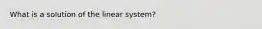 What is a solution of the linear system?